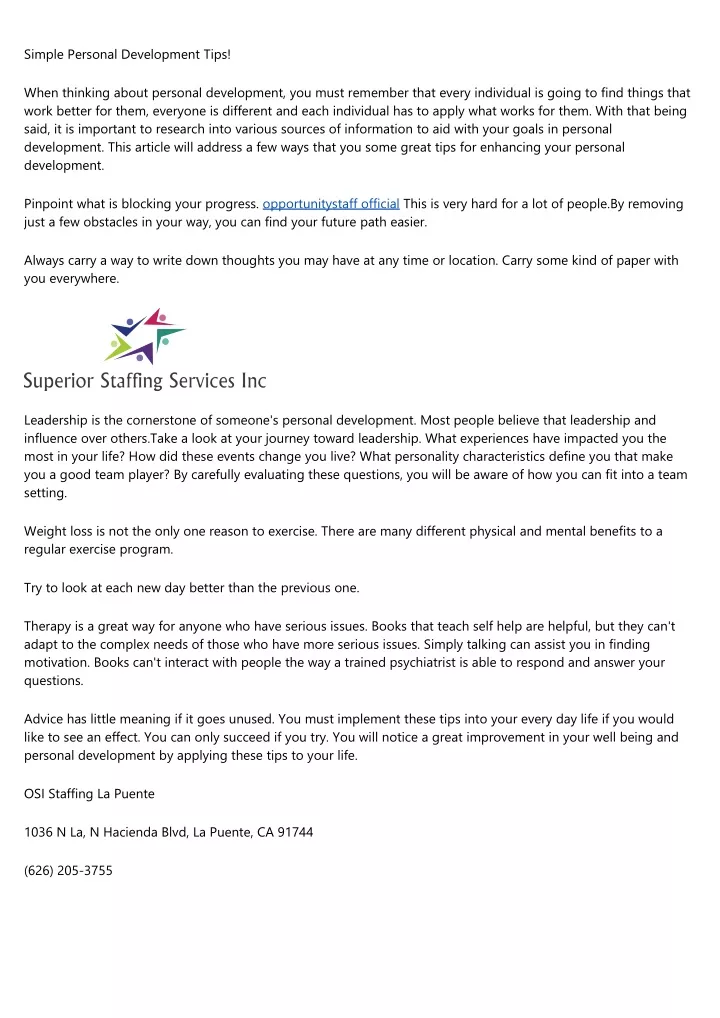 Simple Personal Development Tips!

When thinking about personal development, you must remember that every individual is going to find things that work better for them, everyone is different and each individual has to apply what works for them. With that being said, it is important to research into various sources of information to aid with your goals in personal development. This article will address a few ways that you some great tips for enhancing your personal development.

Pinpoint what is blocking your progress. opportunitystaff official This is very hard for a lot of people.By removing just a few obstacles in your way, you can find your future path easier.

Always carry a way to write down thoughts you may have at any time or location. Carry some kind of paper with you everywhere.

Superior Staffing Services Inc

Leadership is the cornerstone of someone's personal development. Most people believe that leadership and influence over others.Take a look at your journey toward leadership. What experiences have impacted you the most in your life? How did these events change you live? What personality characteristics define you that make you a good team player? By carefully evaluating these questions, you will be aware of how you can fit into a team setting.

Weight loss is not the only one reason to exercise. There are many different physical and mental benefits to a regular exercise program.

Try to look at each new day better than the previous one.

Therapy is a great way for anyone who have serious issues. Books that teach self help are helpful, but they can't adapt to the complex needs of those who have more serious issues. Simply talking can assist you in finding motivation. Books can't interact with people the way a trained psychiatrist is able to respond and answer your questions.

Advice has little meaning if it goes unused. You must implement these tips into your every day life if you would like to see an effect. You can only succeed if you try. You will notice a great improvement in your well being and personal development by applying these tips to your life.

OSI Staffing La Puente

1036 N La, N Hacienda Blvd, La Puente, CA 91744

(626) 205-3755